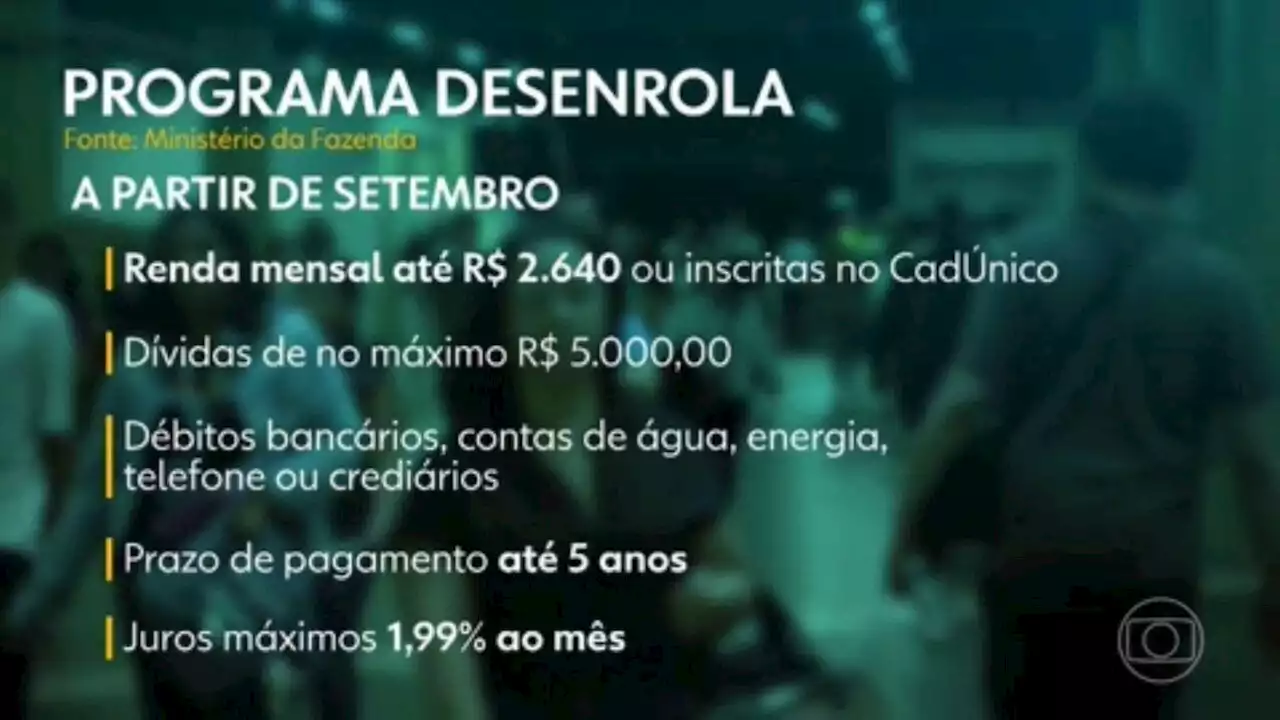 PROGRAMA DESENROLA
Fonte: Ministério da Fazenda

A PARTIR DE SETEMBRO

Renda mensal até R$ 2.640 ou inscritas no CadÚnico

Dívidas de no máximo R$ 5.000,00

Débitos bancários, contas de água, energia, telefone ou crediários

Prazo de pagamento até 5 anos

Juros máximos 1,99% ao mês